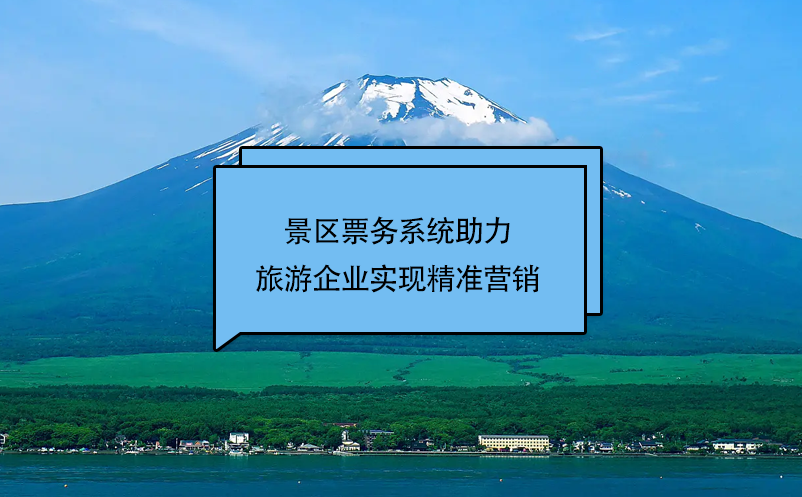 景区票务系统助力
旅游企业实现精准营销